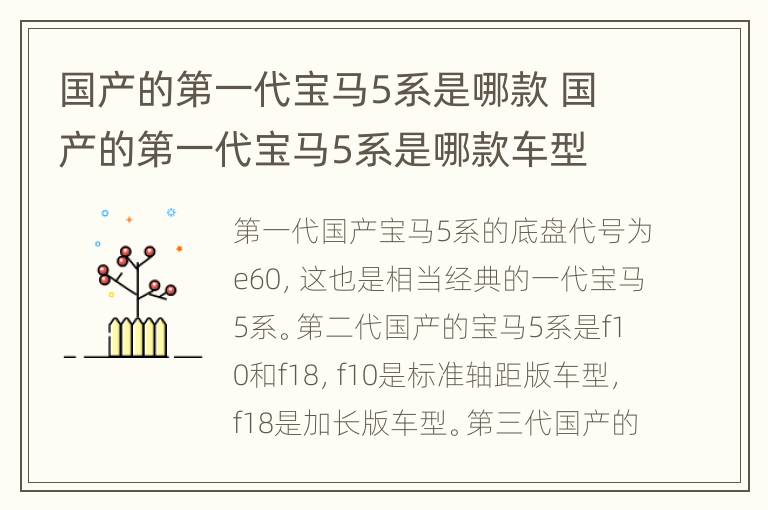 国产的第一代宝马5系是哪款 国产的第一代宝马5系是哪款车型

第一代国产宝马5系的底盘代号为e60, 这也是相当经典的一代宝马5系。第二代国产的宝马5系是f10和f18, f10是标准轴距版车型, f18是加长版车型。第三代国产的